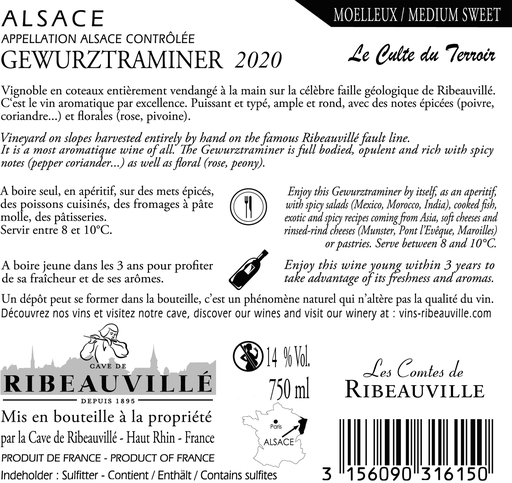 ALSACE
APPELLATION ALSACE CONTRÔLÉE
GEWURZTRAMINER 2020

MOELLEUX / MEDIUM SWEET

Le Culte du Terroir

Vignoble en coteaux entièrement vendangé à la main sur la célèbre faille géologique de Ribeauvillé. C'est le vin aromatique par excellence. Puissant et typé, ample et rond, avec des notes épicées (poivre, coriandre...) et florales (rose, pivoine).

Vineyard on slopes harvested entirely by hand on the famous Ribeauvillé fault line. It is a most aromatique wine of all. The Gewurztraminer is full bodied, opulent and rich with spicy notes (pepper coriander...) as well as floral (rose, peony).

A boire seul, en apéritif, sur des mets épicés, des poissons cuisinés, des fromages à pâte molle, des pâtisseries. Servir entre 8 et 10°C.

Enjoy this Gewurztraminer by itself, as an aperitif, with spicy salads (Mexico, Morocco, India), cooked fish, exotic and spicy recipes coming from Asia, soft cheeses and rinsed-rind cheeses (Munster, Pont l'Evêque, Maroilles) or pastries. Serve between 8 and 10°C.

A boire jeune dans les 3 ans pour profiter de sa fraîcheur et de ses arômes.

Enjoy this wine young within 3 years to take advantage of its freshness and aromas.

Un dépôt peut se former dans la bouteille, c'est un phénomène naturel qui n'altère pas la qualité du vin.
Découvrez nos vins et visitez notre cave, discover our wines and visit our winery at : vins-ribeauville.com

CAVE DE
RIBEAUVILLÉ
DEPUIS 1895

14 % Vol.
750 ml

Les Comtes de
RIBEAUVILLE

Mis en bouteille à la propriété
par la Cave de Ribeauvillé - Haut Rhin - France
PRODUIT DE FRANCE - PRODUCT OF FRANCE
Indeholder : Sulfitter - Contient / Enthält / Contains sulfites

Paris
ALSACE

3 156090 316150